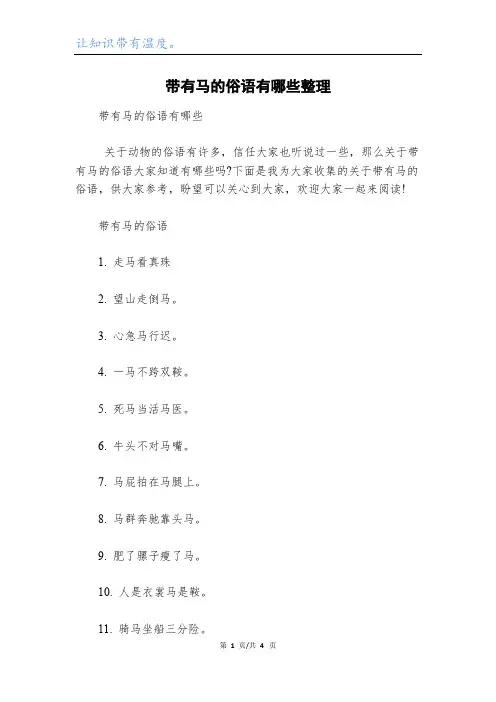 让知识带有温度。

带有马的俗语有哪些整理

带有马的俗语有哪些

关于动物的俗语有许多，信任大家也听说过一些，那么关于带有马的俗语大家知道有哪些吗?下面是我为大家收集的关于带有马的俗语，供大家参考，盼望可以关心到大家，欢迎大家一起来阅读!

带有马的俗语

1. 走马看真珠

2. 望山走倒马。

3. 心急马行迟。

4. 一马不跨双鞍。

5. 死马当活马医。

6. 牛头不对马嘴。

7. 马屁拍在马腿上。

8. 马群奔驰靠头马。

9. 肥了骡子瘦了马。

10. 人是衣裳马是鞍。

11. 骑马坐船三分险。

第 1 页/共 4 页